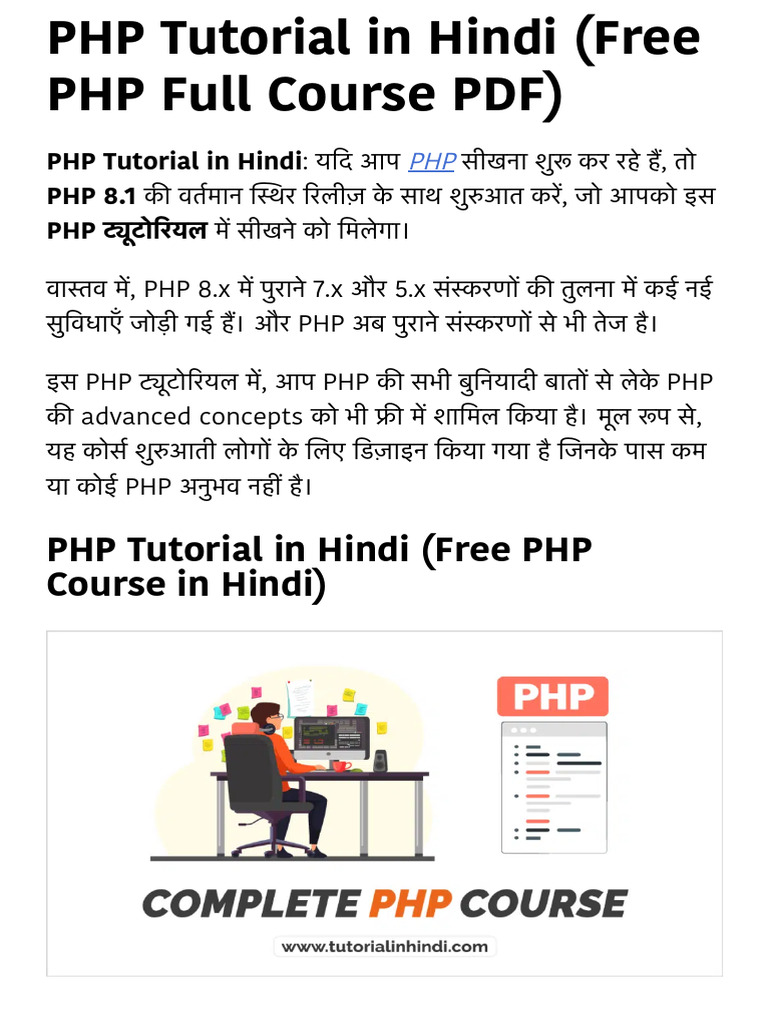 PHP Tutorial in Hindi (Free PHP Full Course PDF)

PHP Tutorial in Hindi: यदि आप PHP सीखना शुरू कर रहे हैं, तो PHP 8.1 की वर्तमान स्थिर रिलीज़ के साथ शुरुआत करें, जो आपको इस PHP ट्यूटोरियल में सीखने को मिलेगा।

वास्तव में, PHP 8.x में पुराने 7.x और 5.x संस्करणों की तुलना में कई नई सुविधाएँ जोड़ी गई हैं। और PHP अब पुराने संस्करणों से भी तेज है।

इस PHP ट्यूटोरियल में, आप PHP की सभी बुनियादी बातों से लेके PHP की advanced concepts को भी फ्री में शामिल किया है। मूल रूप से, यह कोर्स शुरुआती लोगों के लिए डिज़ाइन किया गया है जिनके पास कम या कोई PHP अनुभव नहीं है।

PHP Tutorial in Hindi (Free PHP Course in Hindi)

PHP

COMPLETE PHP COURSE

www.tutorialinhindi.com